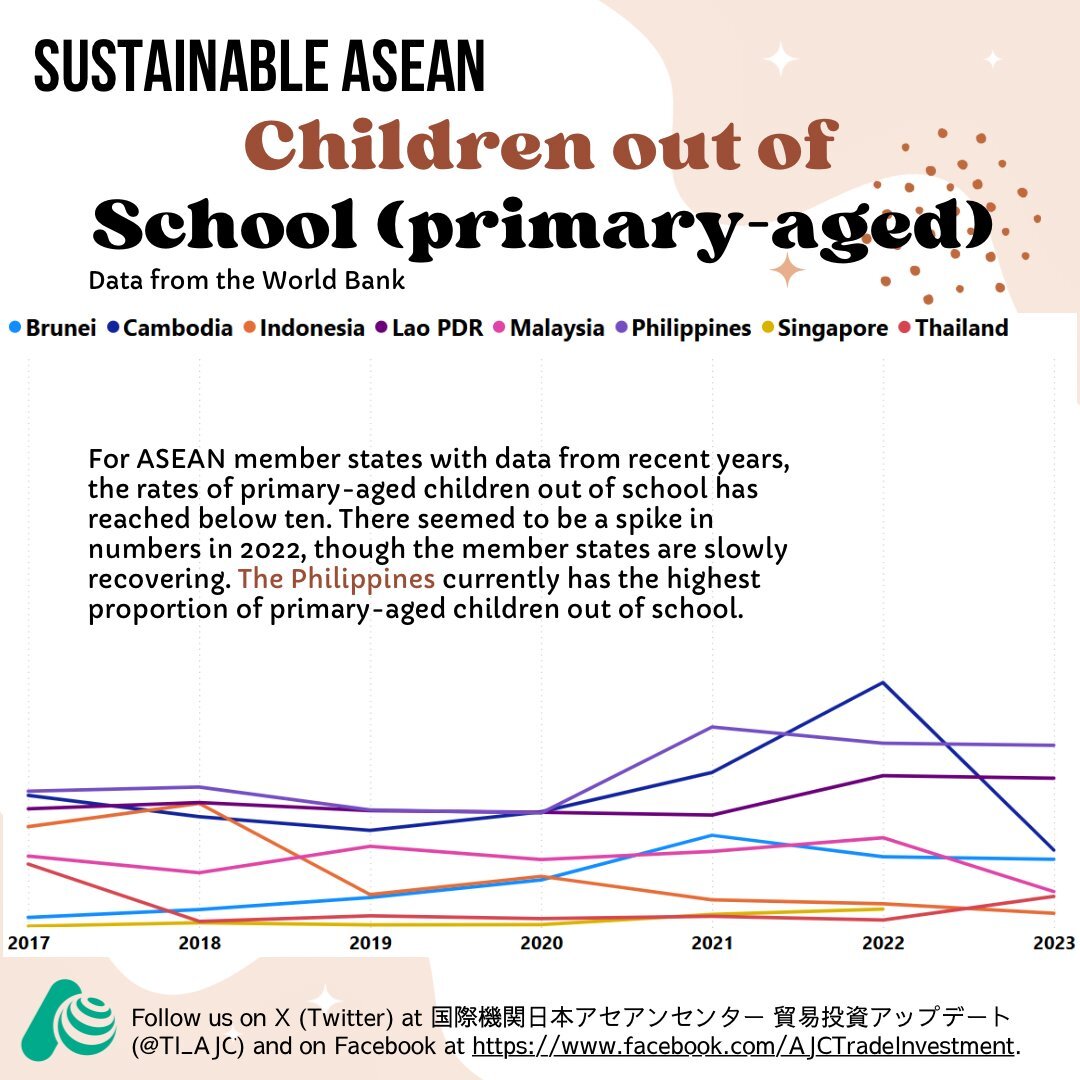 SUSTAINABLE ASEAN

Children out of School (primary-aged)

Data from the World Bank

Brunei Cambodia Indonesia Lao PDR Malaysia Philippines Singapore Thailand

For ASEAN member states with data from recent years, the rates of primary-aged children out of school has reached below ten. There seemed to be a spike in numbers in 2022, though the member states are slowly recovering. The Philippines currently has the highest proportion of primary-aged children out of school.

2017 2018 2019 2020 2021 2022 2023

Follow us on X (Twitter) at 国際機関日本アセアンセンター 貿易投資アップデート (@TI_AJC) and on Facebook at https://www.facebook.com/AJCTradeInvestment.